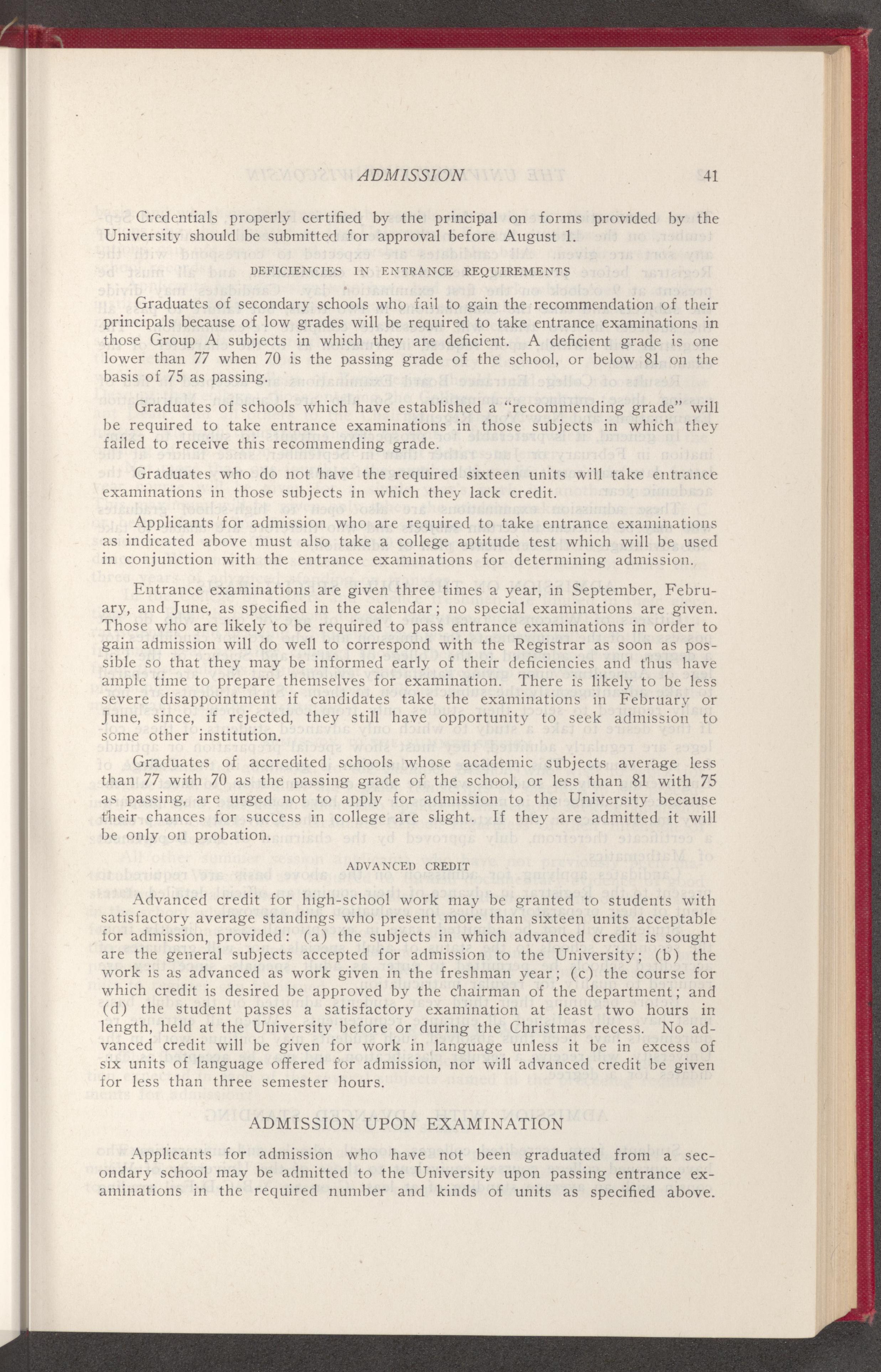 ADMISSION 41

Credentials properly certified by the principal on forms provided by the University should be submitted for approval before August 1.

DEFICIENCIES IN ENTRANCE REQUIREMENTS

Graduates of secondary schools who fail to gain the recommendation of their principals because of low grades will be required to take entrance examinations in those Group A subjects in which they are deficient. A deficient grade is one lower than 77 when 70 is the passing grade of the school, or below 81 on the basis of 75 as passing.

Graduates of schools which have established a "recommending grade" will be required to take entrance examinations in those subjects in which they failed to receive this recommending grade.

Graduates who do not have the required sixteen units will take entrance examinations in those subjects in which they lack credit.

Applicants for admission who are required to take entrance examinations as indicated above must also take a college aptitude test which will be used in conjunction with the entrance examinations for determining admission.

Entrance examinations are given three times a year, in September, February, and June, as specified in the calendar; no special examinations are given. Those who are likely to be required to pass entrance examinations in order to gain admission will do well to correspond with the Registrar as soon as possible so that they may be informed early of their deficiencies and thus have ample time to prepare themselves for examination. There is likely to be less severe disappointment if candidates take the examinations in February or June, since, if rejected, they still have opportunity to seek admission to some other institution.

Graduates of accredited schools whose academic subjects average less than 77 with 70 as the passing grade of the school, or less than 81 with 75 as passing, are urged not to apply for admission to the University because their chances for success in college are slight. If they are admitted it will be only on probation.

ADVANCED CREDIT

Advanced credit for high-school work may be granted to students with satisfactory average standings who present more than sixteen units acceptable for admission, provided: (a) the subjects in which advanced credit is sought are the general subjects accepted for admission to the University; (b) the work is as advanced as work given in the freshman year; (c) the course for which credit is desired be approved by the chairman of the department; and (d) the student passes a satisfactory examination at least two hours in length, held at the University before or during the Christmas recess. No advanced credit will be given for work in language unless it be in excess of six units of language offered for admission, nor will advanced credit be given for less than three semester hours.

ADMISSION UPON EXAMINATION

Applicants for admission who have not been graduated from a secondary school may be admitted to the University upon passing entrance examinations in the required number and kinds of units as specified above.